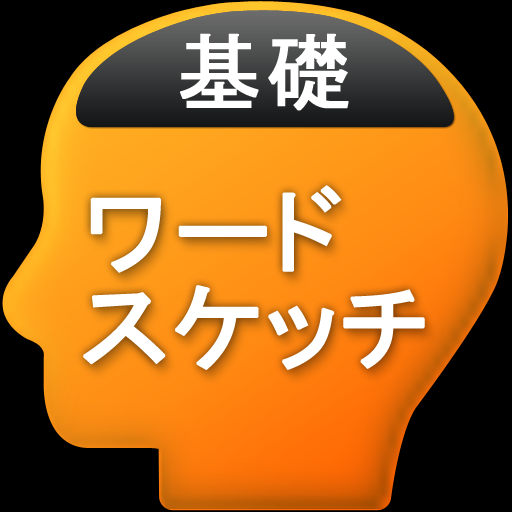 基礎

ワード
スケッチ